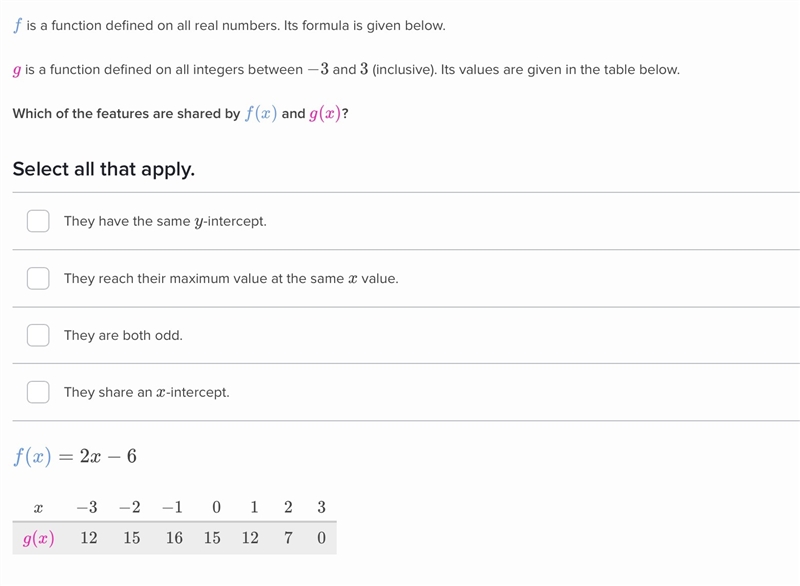 $f$ is a function defined on all real numbers. Its formula is given below.

$g$ is a function defined on all integers between $-3$ and $3$ (inclusive). Its values are given in the table below.

Which of the features are shared by $f(x)$ and $g(x)$?

Select all that apply.

They have the same $y$-intercept.

They reach their maximum value at the same $x$ value.

They are both odd.

They share an $x$-intercept.

$f(x) = 2x - 6$

| $x$ | $-3$ | $-2$ | $-1$ | $0$ | $1$ | $2$ | $3$ |
|---|---|---|---|---|---|---|---|
| $g(x)$ | $12$ | $15$ | $16$ | $15$ | $12$ | $7$ | $0$ |